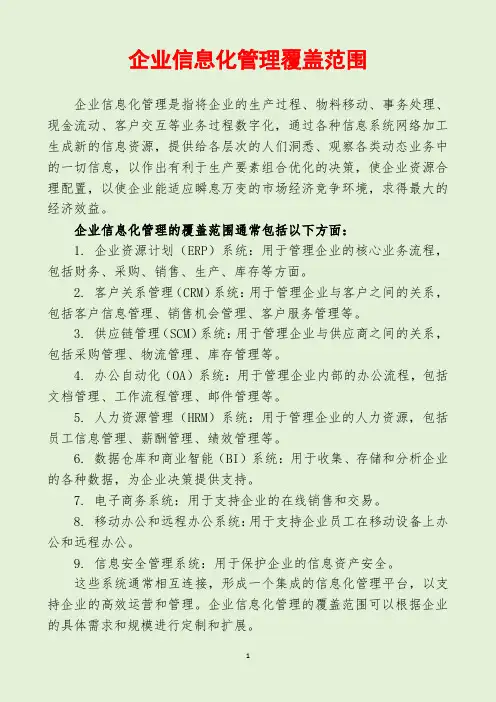 企业信息化管理覆盖范围

企业信息化管理是指将企业的生产过程、物料移动、事务处理、现金流动、客户交互等业务过程数字化，通过各种信息系统网络加工生成新的信息资源，提供给各层次的人们洞悉、观察各类动态业务中的一切信息，以作出有利于生产要素组合优化的决策，使企业资源合理配置，以使企业能适应瞬息万变的市场经济竞争环境，求得最大的经济效益。

企业信息化管理的覆盖范围通常包括以下方面：

1. 企业资源计划（ERP）系统：用于管理企业的核心业务流程，包括财务、采购、销售、生产、库存等方面。

2. 客户关系管理（CRM）系统：用于管理企业与客户之间的关系，包括客户信息管理、销售机会管理、客户服务管理等。

3. 供应链管理（SCM）系统：用于管理企业与供应商之间的关系，包括采购管理、物流管理、库存管理等。

4. 办公自动化（OA）系统：用于管理企业内部的办公流程，包括文档管理、工作流程管理、邮件管理等。

5. 人力资源管理（HRM）系统：用于管理企业的人力资源，包括员工信息管理、薪酬管理、绩效管理等。

6. 数据仓库和商业智能（BI）系统：用于收集、存储和分析企业的各种数据，为企业决策提供支持。

7. 电子商务系统：用于支持企业的在线销售和交易。

8. 移动办公和远程办公系统：用于支持企业员工在移动设备上办公和远程办公。

9. 信息安全管理系统：用于保护企业的信息资产安全。

这些系统通常相互连接，形成一个集成的信息化管理平台，以支持企业的高效运营和管理。企业信息化管理的覆盖范围可以根据企业的具体需求和规模进行定制和扩展。

1